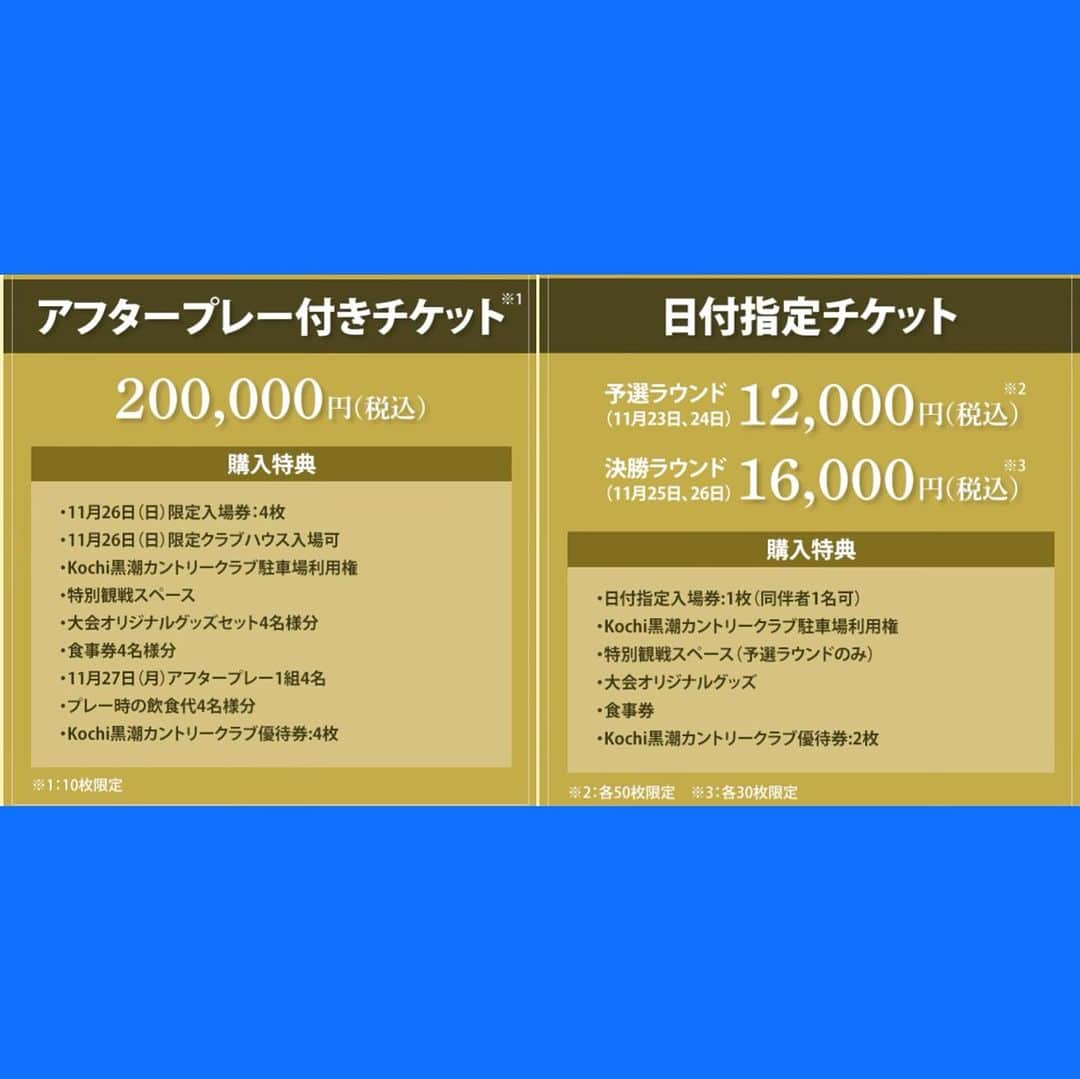 アフタープレー付きチケット※1

200,000円(税込)

購入特典

・11月26日(日)限定入場券:4枚
・11月26日(日)限定クラブハウス入場可
・Kochi黒潮カントリークラブ駐車場利用権
・特別観戦スペース
・大会オリジナルグッズセット4名様分
・食事券4名様分
・11月27日(月)アフタープレー1組4名
・プレー時の飲食代4名様分
・Kochi黒潮カントリークラブ優待券:4枚

※1:10枚限定

日付指定チケット

予選ラウンド (11月23日、24日) 12,000円(税込)※2

決勝ラウンド (11月25日、26日) 16,000円(税込)※3

購入特典

・日付指定入場券:1枚(同伴者1名可)
・Kochi黒潮カントリークラブ駐車場利用権
・特別観戦スペース(予選ラウンドのみ)
・大会オリジナルグッズ
・食事券
・Kochi黒潮カントリークラブ優待券:2枚

※2:各50枚限定 ※3:各30枚限定